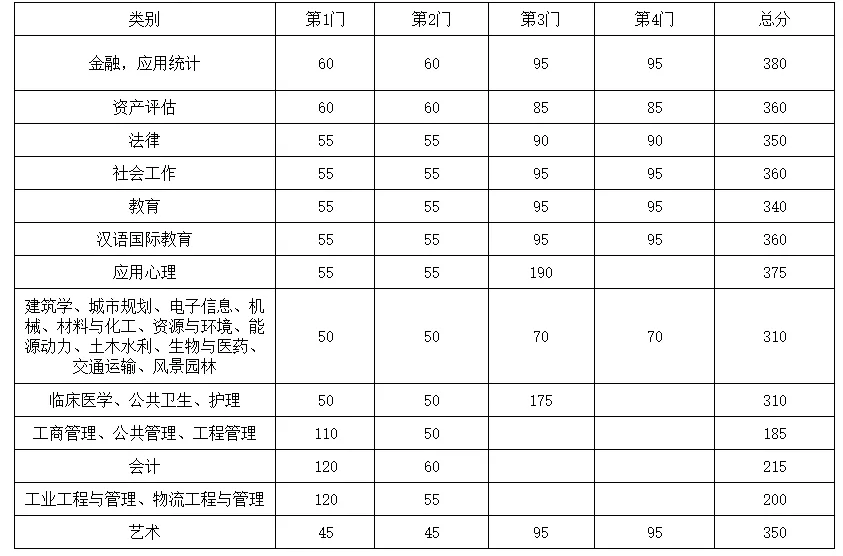 | 类别 | 第1门 | 第2门 | 第3门 | 第4门 | 总分 |
|---|---|---|---|---|---|
| 金融，应用统计 | 60 | 60 | 95 | 95 | 380 |
| 资产评估 | 60 | 60 | 85 | 85 | 360 |
| 法律 | 55 | 55 | 90 | 90 | 350 |
| 社会工作 | 55 | 55 | 95 | 95 | 360 |
| 教育 | 55 | 55 | 95 | 95 | 340 |
| 汉语国际教育 | 55 | 55 | 95 | 95 | 360 |
| 应用心理 | 55 | 55 | 190 | | 375 |
| 建筑学、城市规划、电子信息、机械、材料与化工、资源与环境、能源动力、土木水利、生物与医药、交通运输、风景园林 | 50 | 50 | 70 | 70 | 310 |
| 临床医学、公共卫生、护理 | 50 | 50 | 175 | | 310 |
| 工商管理、公共管理、工程管理 | 110 | 50 | | | 185 |
| 会计 | 120 | 60 | | | 215 |
| 工业工程与管理、物流工程与管理 | 120 | 55 | | | 200 |
| 艺术 | 45 | 45 | 95 | 95 | 350 |